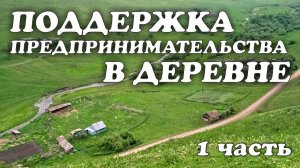 ПОДДЕРЖКА
ПРЕДПРИНИМАТЕЛЬСТВА
В ДЕРЕВНЕ

1 часть